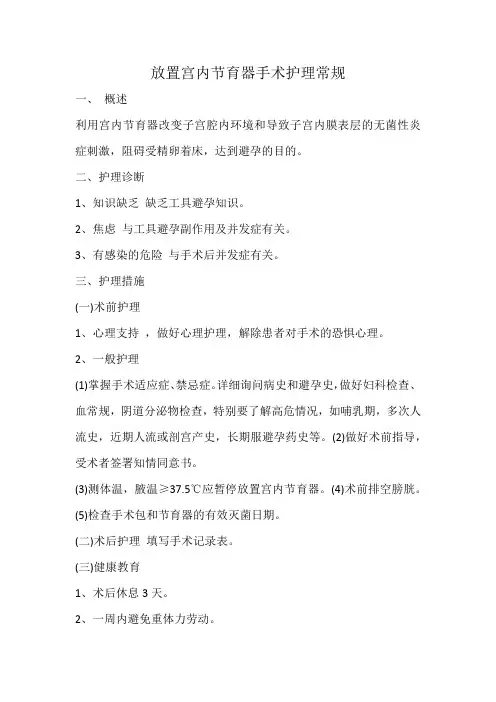 放置宫内节育器手术护理常规

一、 概述

利用宫内节育器改变子宫腔内环境和导致子宫内膜表层的无菌性炎症刺激，阻碍受精卵着床，达到避孕的目的。

二、护理诊断

1、知识缺乏 缺乏工具避孕知识。

2、焦虑 与工具避孕副作用及并发症有关。

3、有感染的危险 与手术后并发症有关。

三、护理措施

(一)术前护理

1、心理支持 ，做好心理护理，解除患者对手术的恐惧心理。

2、一般护理

(1)掌握手术适应症、禁忌症。详细询问病史和避孕史，做好妇科检查、血常规，阴道分泌物检查，特别要了解高危情况，如哺乳期，多次人流史，近期人流或剖宫产史，长期服避孕药史等。(2)做好术前指导，受术者签署知情同意书。

(3)测体温，腋温≥37.5℃应暂停放置宫内节育器。(4)术前排空膀胱。

(5)检查手术包和节育器的有效灭菌日期。

(二)术后护理 填写手术记录表。

(三)健康教育

1、术后休息 3 天。

2、一周内避免重体力劳动。